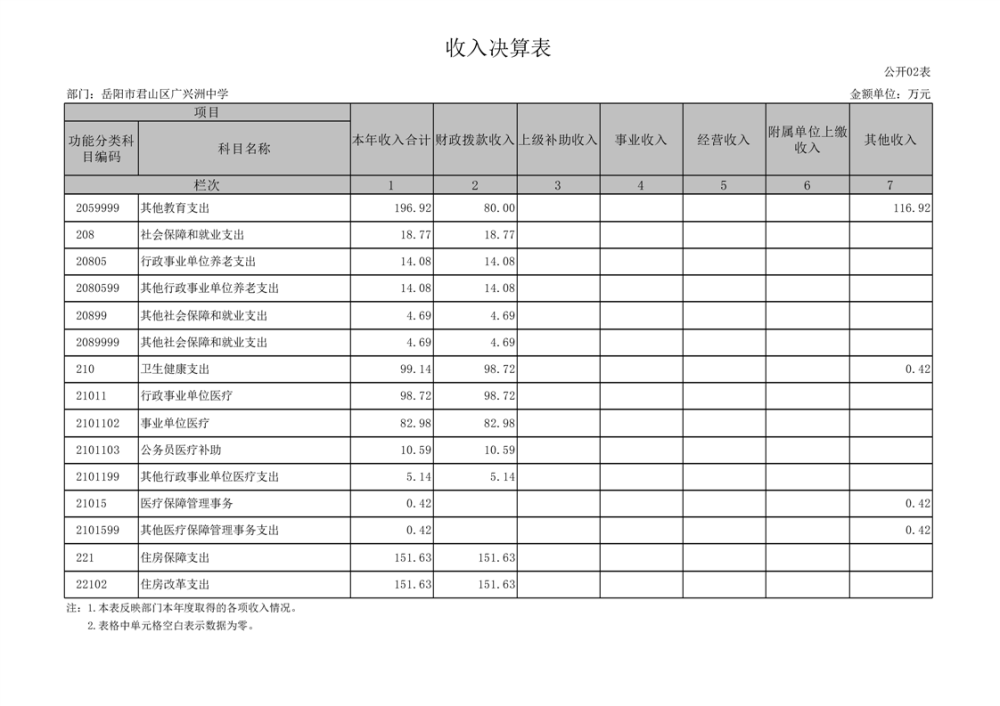 收入决算表

公开02表

部门：岳阳市君山区广兴洲中学

金额单位：万元

| 项目 | | 本年收入合计 | 财政拨款收入 | 上级补助收入 | 事业收入 | 经营收入 | 附属单位上缴收入 | 其他收入 |
|---|---|---|---|---|---|---|---|---|
| 功能分类科目编码 | 科目名称 | | | | | | | |
| 栏次 | | 1 | 2 | 3 | 4 | 5 | 6 | 7 |
| 2059999 | 其他教育支出 | 196.92 | 80.00 | | | | | 116.92 |
| 208 | 社会保障和就业支出 | 18.77 | 18.77 | | | | | |
| 20805 | 行政事业单位养老支出 | 14.08 | 14.08 | | | | | |
| 2080599 | 其他行政事业单位养老支出 | 14.08 | 14.08 | | | | | |
| 20899 | 其他社会保障和就业支出 | 4.69 | 4.69 | | | | | |
| 2089999 | 其他社会保障和就业支出 | 4.69 | 4.69 | | | | | |
| 210 | 卫生健康支出 | 99.14 | 98.72 | | | | | 0.42 |
| 21011 | 行政事业单位医疗 | 98.72 | 98.72 | | | | | |
| 2101102 | 事业单位医疗 | 82.98 | 82.98 | | | | | |
| 2101103 | 公务员医疗补助 | 10.59 | 10.59 | | | | | |
| 2101199 | 其他行政事业单位医疗支出 | 5.14 | 5.14 | | | | | |
| 21015 | 医疗保障管理事务 | 0.42 | | | | | | 0.42 |
| 2101599 | 其他医疗保障管理事务支出 | 0.42 | | | | | | 0.42 |
| 221 | 住房保障支出 | 151.63 | 151.63 | | | | | |
| 22102 | 住房改革支出 | 151.63 | 151.63 | | | | | |

注：1.本表反映部门本年度取得的各项收入情况。
2.表格中单元格空白表示数据为零。